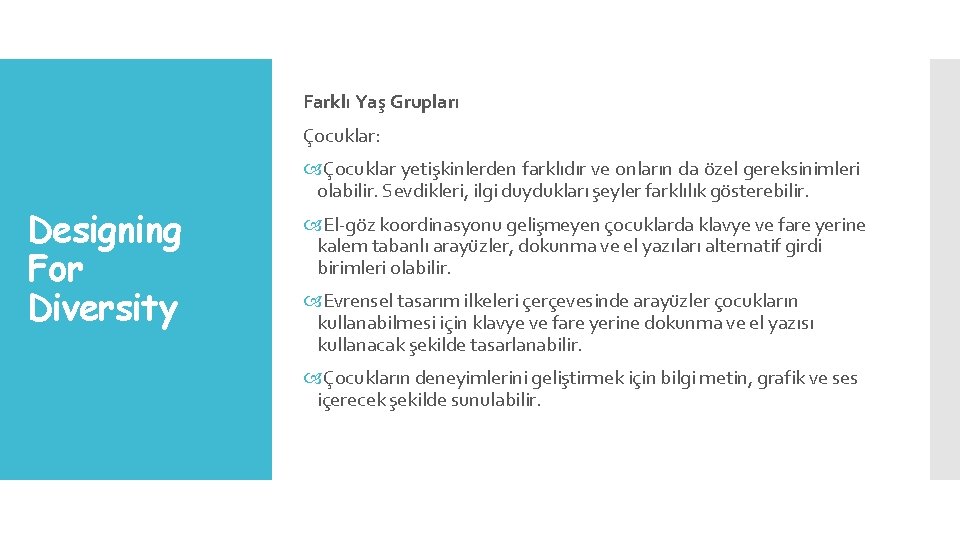 Designing For Diversity

Farklı Yaş Grupları

Çocuklar:

Çocuklar yetişkinlerden farklıdır ve onların da özel gereksinimleri olabilir. Sevdikleri, ilgi duydukları şeyler farklılık gösterebilir.

El-göz koordinasyonu gelişmeyen çocuklarda klavye ve fare yerine kalem tabanlı arayüzler, dokunma ve el yazıları alternatif girdi birimleri olabilir.

Evrensel tasarım ilkeleri çerçevesinde arayüzler çocukların kullanabilmesi için klavye ve fare yerine dokunma ve el yazısı kullanacak şekilde tasarlanabilir.

Çocukların deneyimlerini geliştirmek için bilgi metin, grafik ve ses içerecek şekilde sunulabilir.